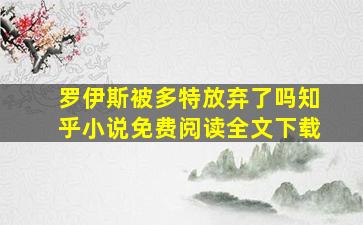 罗伊斯被多特放弃了吗知乎小说免费阅读全文下载